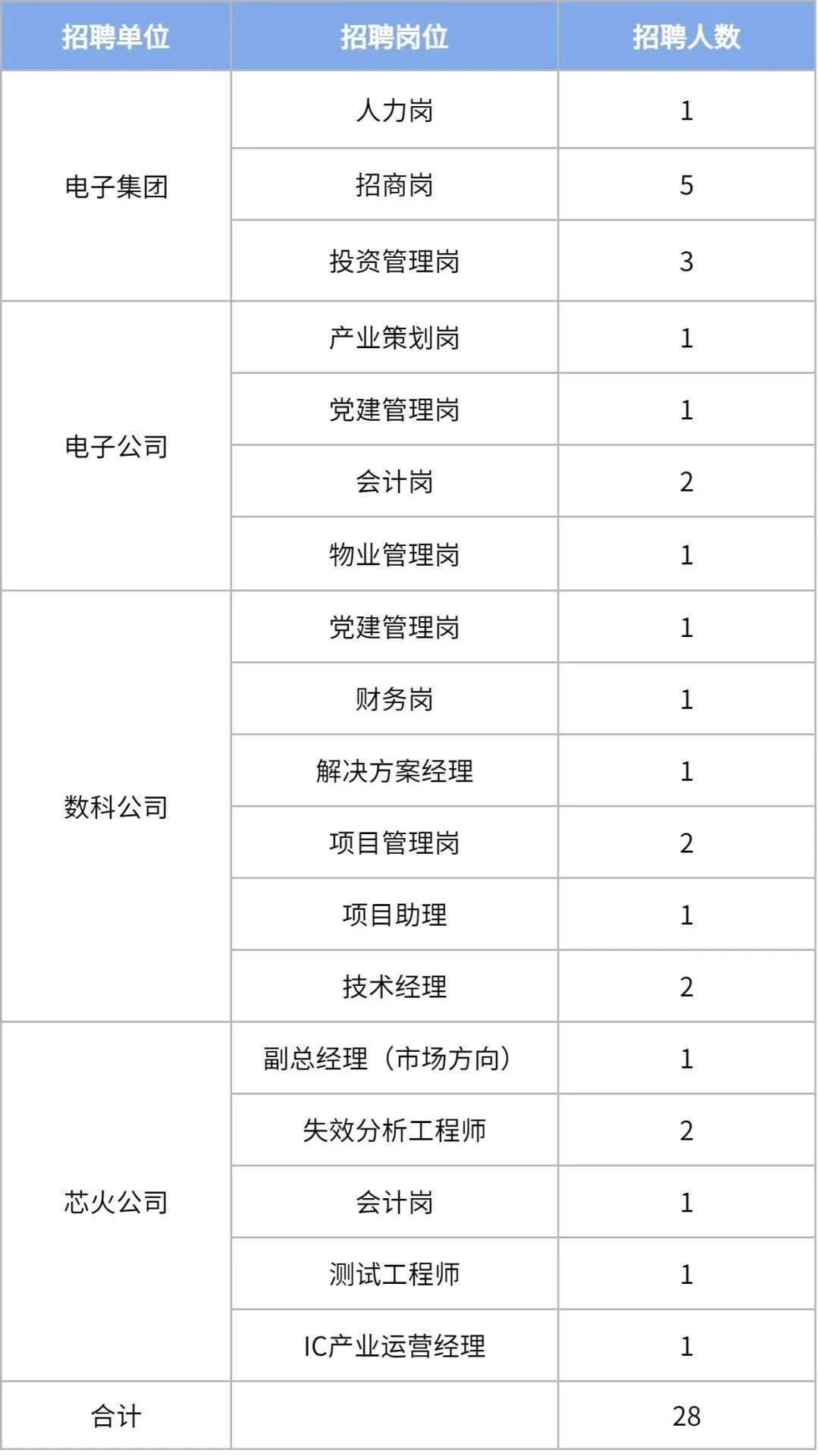 | 招聘单位 | 招聘岗位 | 招聘人数 |
|---|---|---|
| 电子集团 | 人力岗 | 1 |
|  | 招商岗 | 5 |
|  | 投资管理岗 | 3 |
| 电子公司 | 产业策划岗 | 1 |
|  | 党建管理岗 | 1 |
|  | 会计岗 | 2 |
|  | 物业管理岗 | 1 |
| 数科公司 | 党建管理岗 | 1 |
|  | 财务岗 | 1 |
|  | 解决方案经理 | 1 |
|  | 项目管理岗 | 2 |
|  | 项目助理 | 1 |
|  | 技术经理 | 2 |
| 芯火公司 | 副总经理（市场方向） | 1 |
|  | 失效分析工程师 | 2 |
|  | 会计岗 | 1 |
|  | 测试工程师 | 1 |
|  | IC产业运营经理 | 1 |
| 合计 |  | 28 |